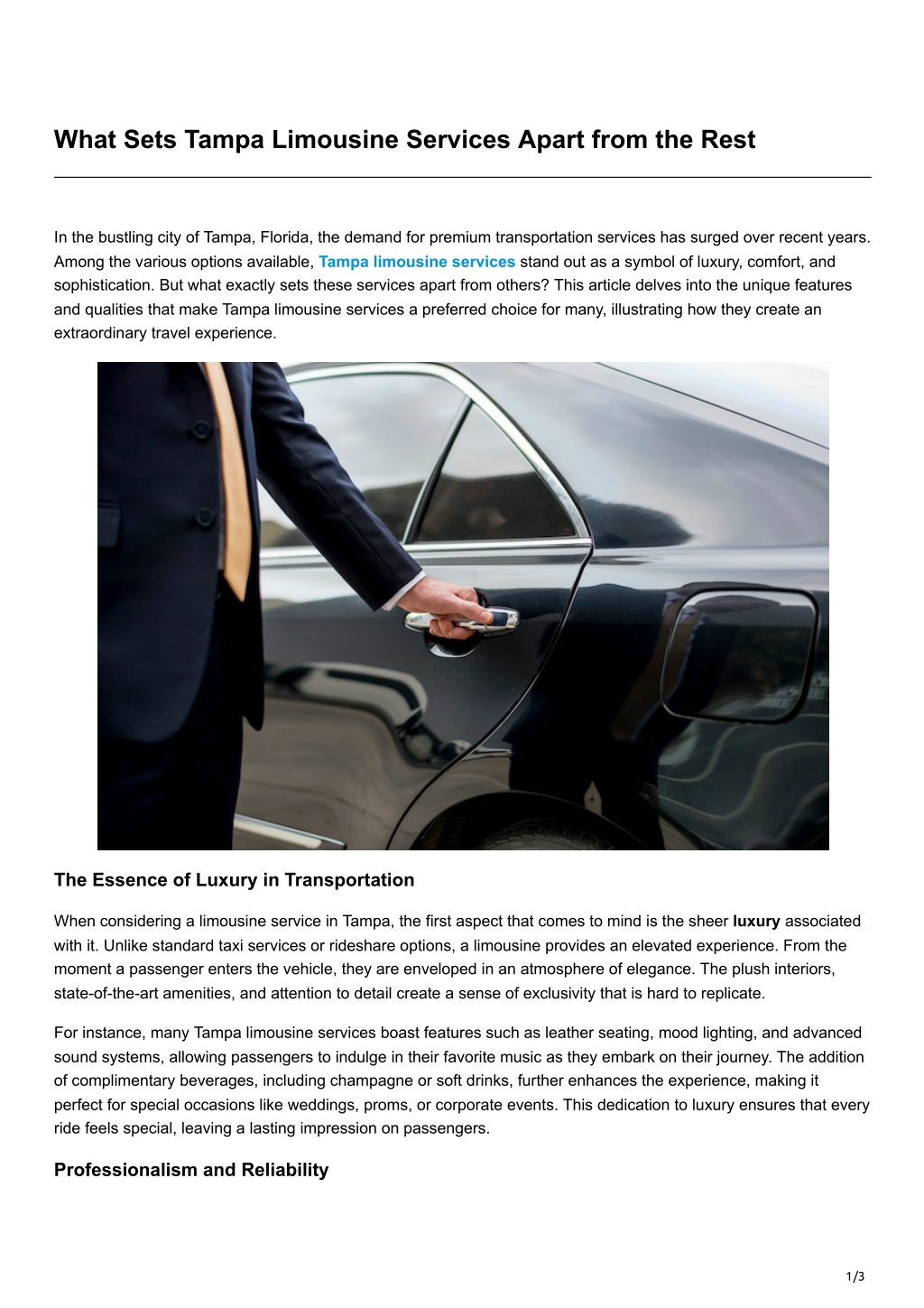 What Sets Tampa Limousine Services Apart from the Rest

In the bustling city of Tampa, Florida, the demand for premium transportation services has surged over recent years. Among the various options available, Tampa limousine services stand out as a symbol of luxury, comfort, and sophistication. But what exactly sets these services apart from others? This article delves into the unique features and qualities that make Tampa limousine services a preferred choice for many, illustrating how they create an extraordinary travel experience.

The Essence of Luxury in Transportation

When considering a limousine service in Tampa, the first aspect that comes to mind is the sheer luxury associated with it. Unlike standard taxi services or rideshare options, a limousine provides an elevated experience. From the moment a passenger enters the vehicle, they are enveloped in an atmosphere of elegance. The plush interiors, state-of-the-art amenities, and attention to detail create a sense of exclusivity that is hard to replicate.

For instance, many Tampa limousine services boast features such as leather seating, mood lighting, and advanced sound systems, allowing passengers to indulge in their favorite music as they embark on their journey. The addition of complimentary beverages, including champagne or soft drinks, further enhances the experience, making it perfect for special occasions like weddings, proms, or corporate events. This dedication to luxury ensures that every ride feels special, leaving a lasting impression on passengers.

Professionalism and Reliability

1/3